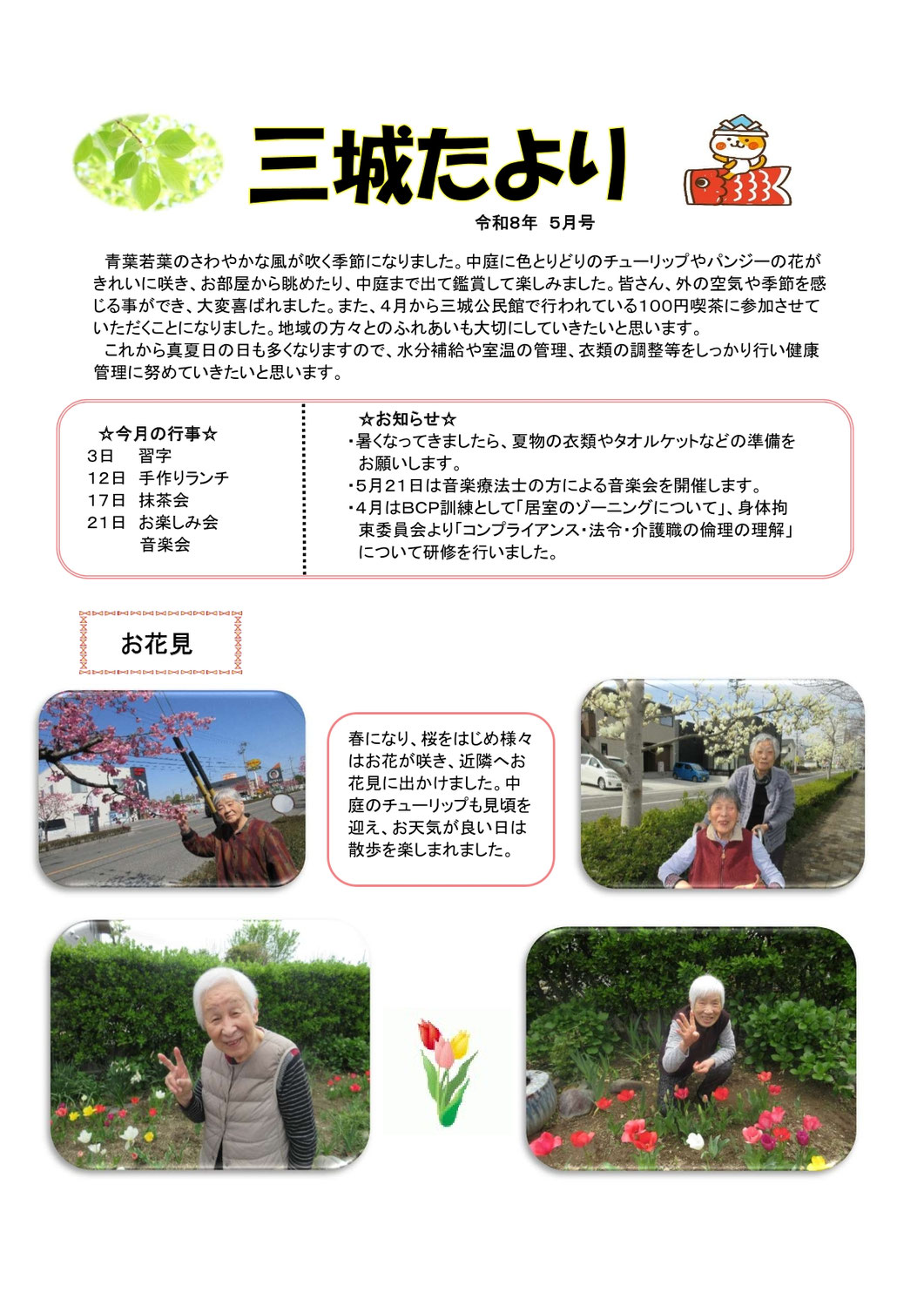 三城たより

令和8年　5月号

青葉若葉のさわやかな風が吹く季節になりました。中庭に色とりどりのチューリップやパンジーの花がきれいに咲き、お部屋から眺めたり、中庭まで出て鑑賞して楽しみました。皆さん、外の空気や季節を感じる事ができ、大変喜ばれました。また、4月から三城公民館で行われている100円喫茶に参加させていただくことになりました。地域の方々とのふれあいも大切にしていきたいと思います。

これから真夏日の日も多くなりますので、水分補給や室温の管理、衣類の調整等をしっかり行い健康管理に努めていきたいと思います。

☆今月の行事☆
3日　習字
12日　手作りランチ
17日　抹茶会
21日　お楽しみ会
　　　音楽会

☆お知らせ☆
・暑くなってきましたら、夏物の衣類やタオルケットなどの準備をお願いします。
・5月21日は音楽療法士の方による音楽会を開催します。
・4月はBCP訓練として「居室のゾーニングについて」、身体拘束委員会より「コンプライアンス・法令・介護職の倫理の理解」について研修を行いました。

お花見

春になり、桜をはじめ様々はお花が咲き、近隣へお花見に出かけました。中庭のチューリップも見頃を迎え、お天気が良い日は散歩を楽しまれました。